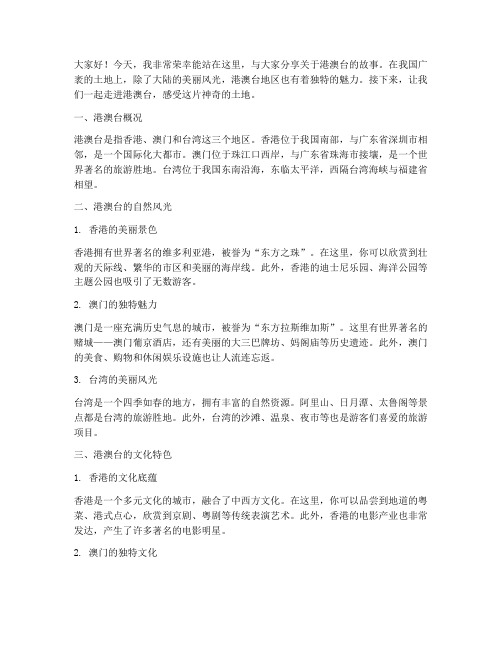 大家好！今天，我非常荣幸能站在这里，与大家分享关于港澳台的故事。在我国广袤的土地上，除了大陆的美丽风光，港澳台地区也有着独特的魅力。接下来，让我们一起走进港澳台，感受这片神奇的土地。

一、港澳台概况

港澳台是指香港、澳门和台湾这三个地区。香港位于我国南部，与广东省深圳市相邻，是一个国际化大都市。澳门位于珠江口西岸，与广东省珠海市接壤，是一个世界著名的旅游胜地。台湾位于我国东南沿海，东临太平洋，西隔台湾海峡与福建省相望。

二、港澳台的自然风光

1. 香港的美丽景色

香港拥有世界著名的维多利亚港，被誉为“东方之珠”。在这里，你可以欣赏到壮观的天际线、繁华的市区和美丽的海岸线。此外，香港的迪士尼乐园、海洋公园等主题公园也吸引了无数游客。

2. 澳门的独特魅力

澳门是一座充满历史气息的城市，被誉为“东方拉斯维加斯”。这里有世界著名的赌城——澳门葡京酒店，还有美丽的大三巴牌坊、妈阁庙等历史遗迹。此外，澳门的美食、购物和休闲娱乐设施也让人流连忘返。

3. 台湾的美丽风光

台湾是一个四季如春的地方，拥有丰富的自然资源。阿里山、日月潭、太鲁阁等景点都是台湾的旅游胜地。此外，台湾的沙滩、温泉、夜市等也是游客们喜爱的旅游项目。

三、港澳台的文化特色

1. 香港的文化底蕴

香港是一个多元文化的城市，融合了中西方文化。在这里，你可以品尝到地道的粤菜、港式点心，欣赏到京剧、粤剧等传统表演艺术。此外，香港的电影产业也非常发达，产生了许多著名的电影明星。

2. 澳门的独特文化